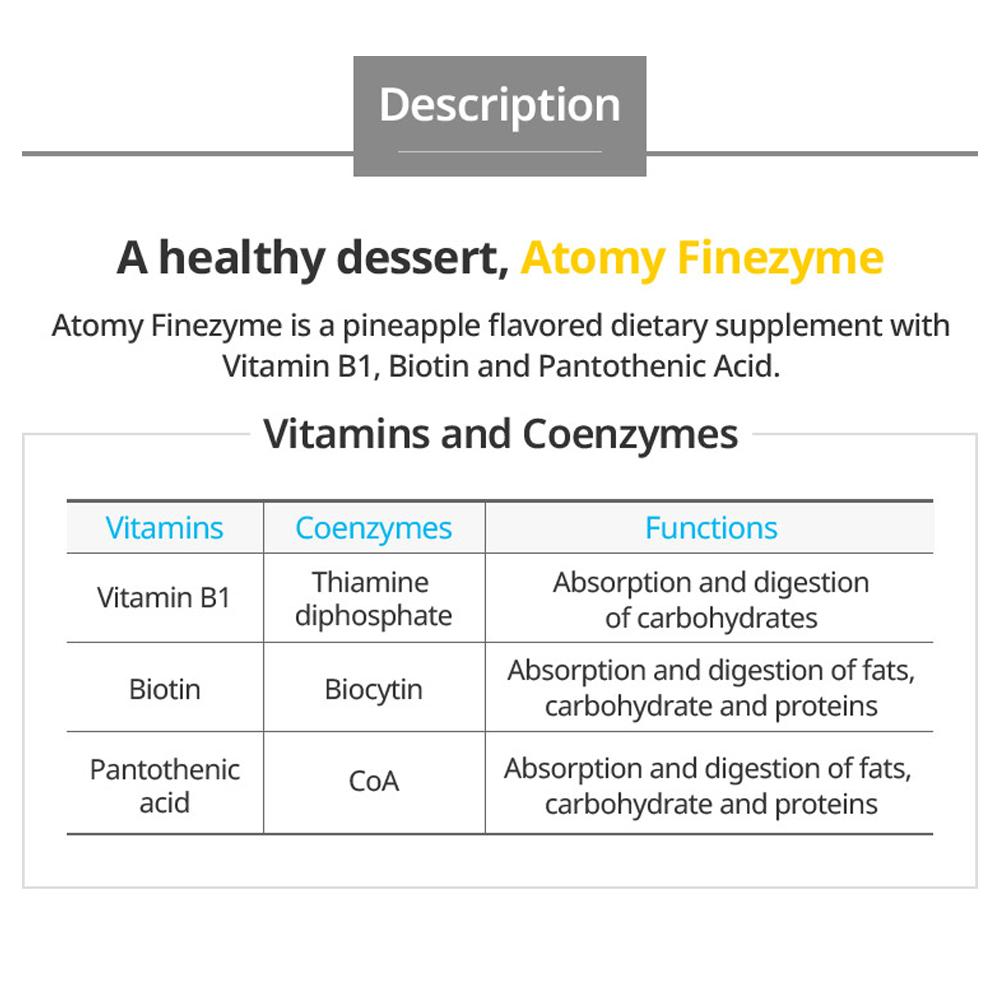 Description

A healthy dessert, Atomy Finezyme

Atomy Finezyme is a pineapple flavored dietary supplement with Vitamin B1, Biotin and Pantothenic Acid.

Vitamins and Coenzymes

| Vitamins | Coenzymes | Functions |
|---|---|---|
| Vitamin B1 | Thiamine diphosphate | Absorption and digestion of carbohydrates |
| Biotin | Biocytin | Absorption and digestion of fats, carbohydrate and proteins |
| Pantothenic acid | CoA | Absorption and digestion of fats, carbohydrate and proteins |